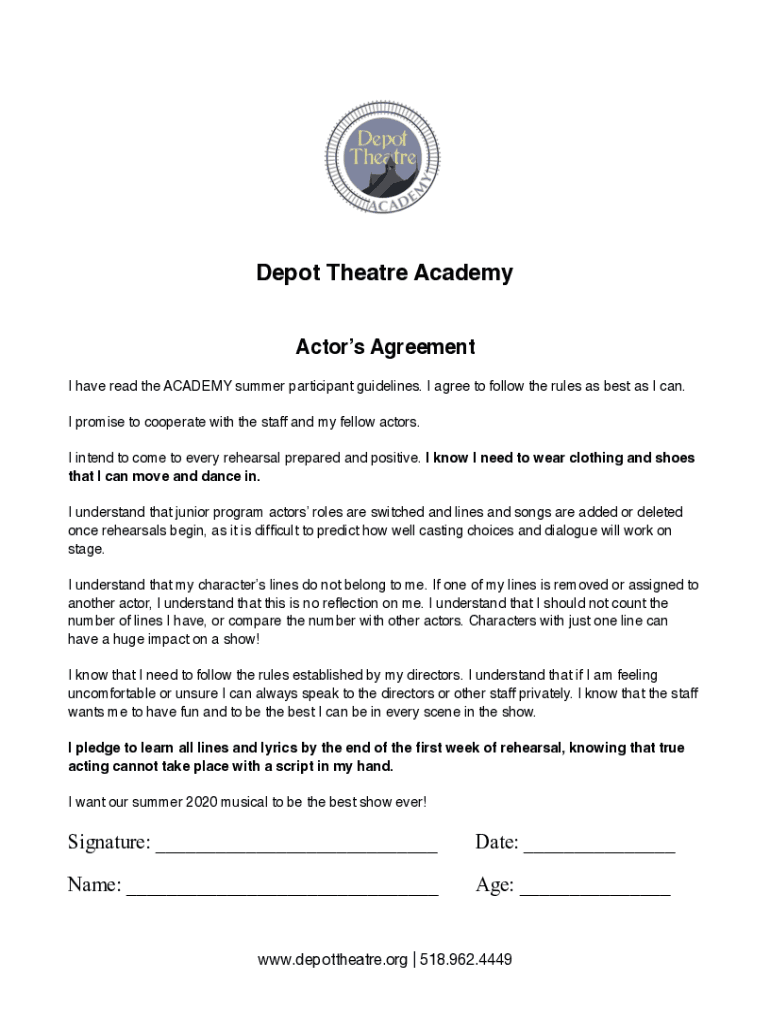 Depot Theatre ACADEMY

Depot Theatre Academy

Actor's Agreement

I have read the ACADEMY summer participant guidelines. I agree to follow the rules as best as I can.

I promise to cooperate with the staff and my fellow actors.

I intend to come to every rehearsal prepared and positive. I know I need to wear clothing and shoes that I can move and dance in.

I understand that junior program actors' roles are switched and lines and songs are added or deleted once rehearsals begin, as it is difficult to predict how well casting choices and dialogue will work on stage.

I understand that my character's lines do not belong to me. If one of my lines is removed or assigned to another actor, I understand that this is no reflection on me. I understand that I should not count the number of lines I have, or compare the number with other actors. Characters with just one line can have a huge impact on a show!

I know that I need to follow the rules established by my directors. I understand that if I am feeling uncomfortable or unsure I can always speak to the directors or other staff privately. I know that the staff wants me to have fun and to be the best I can be in every scene in the show.

I pledge to learn all lines and lyrics by the end of the first week of rehearsal, knowing that true acting cannot take place with a script in my hand.

I want our summer 2020 musical to be the best show ever!

Signature: ____________________________ Date: _______________

Name: _______________________________ Age: _______________

www.depottheatre.org | 518.962.4449